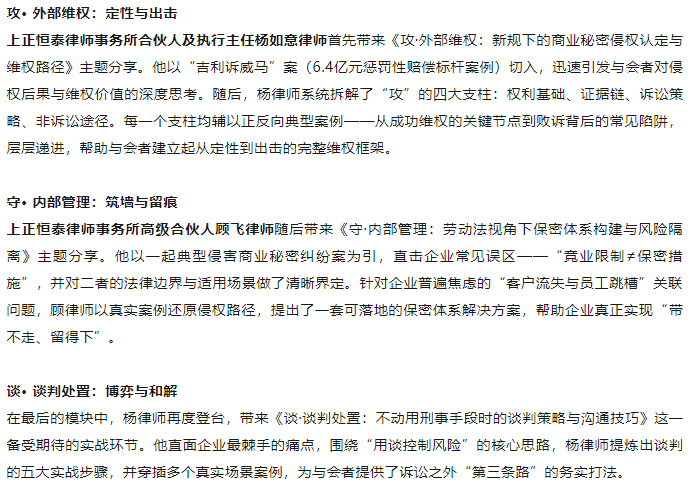 攻• 外部维权：定性与出击

上正恒泰律师事务所合伙人及执行主任杨如意律师首先带来《攻·外部维权：新规下的商业秘密侵权认定与维权路径》主题分享。他以“吉利诉威马”案（6.4亿元惩罚性赔偿标杆案例）切入，迅速引发与会者对侵权后果与维权价值的深度思考。随后，杨律师系统拆解了“攻”的四大支柱：权利基础、证据链、诉讼策略、非诉讼途径。每一个支柱均辅以正反向典型案例——从成功维权的关键节点到败诉背后的常见陷阱，层层递进，帮助与会者建立起从定性到出击的完整维权框架。

守• 内部管理：筑墙与留痕

上正恒泰律师事务所高级合伙人顾飞律师随后带来《守·内部管理：劳动法视角下保密体系构建与风险隔离》主题分享。他以一起典型侵害商业秘密纠纷案为引，直击企业常见误区——“竞业限制≠保密措施”，并对二者的法律边界与适用场景做了清晰界定。针对企业普遍焦虑的“客户流失与员工跳槽”关联问题，顾律师以真实案例还原侵权路径，提出了一套可落地的保密体系解决方案，帮助企业真正实现“带不走、留得下”。

谈• 谈判处置：博弈与和解

在最后的模块中，杨律师再度登台，带来《谈·谈判处置：不动用刑事手段时的谈判策略与沟通技巧》这一备受期待的实战环节。他直面企业最棘手的痛点，围绕“用谈控制风险”的核心思路，杨律师提炼出谈判的五大实战步骤，并穿插多个真实场景案例，为与会者提供了诉讼之外“第三条路”的务实打法。